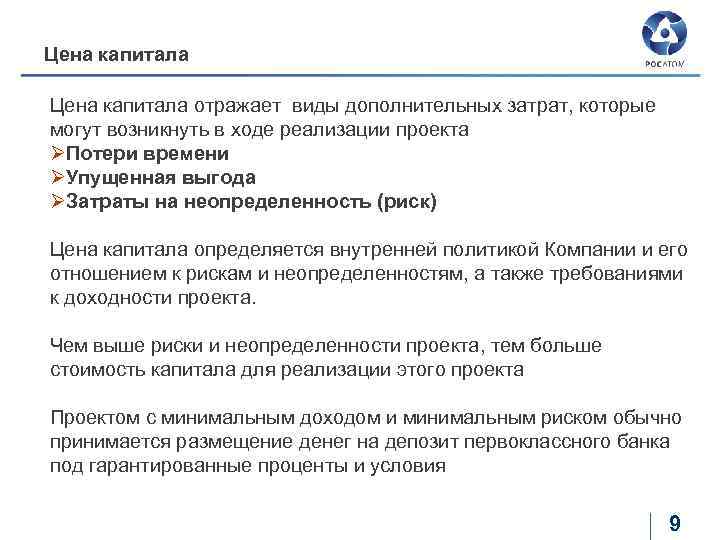 Цена капитала

РОСАТОМ

Цена капитала отражает виды дополнительных затрат, которые могут возникнуть в ходе реализации проекта
➢Потери времени
➢Упущенная выгода
➢Затраты на неопределенность (риск)

Цена капитала определяется внутренней политикой Компании и его отношением к рискам и неопределенностям, а также требованиями к доходности проекта.

Чем выше риски и неопределенности проекта, тем больше стоимость капитала для реализации этого проекта

Проектом с минимальным доходом и минимальным риском обычно принимается размещение денег на депозит первоклассного банка под гарантированные проценты и условия

9